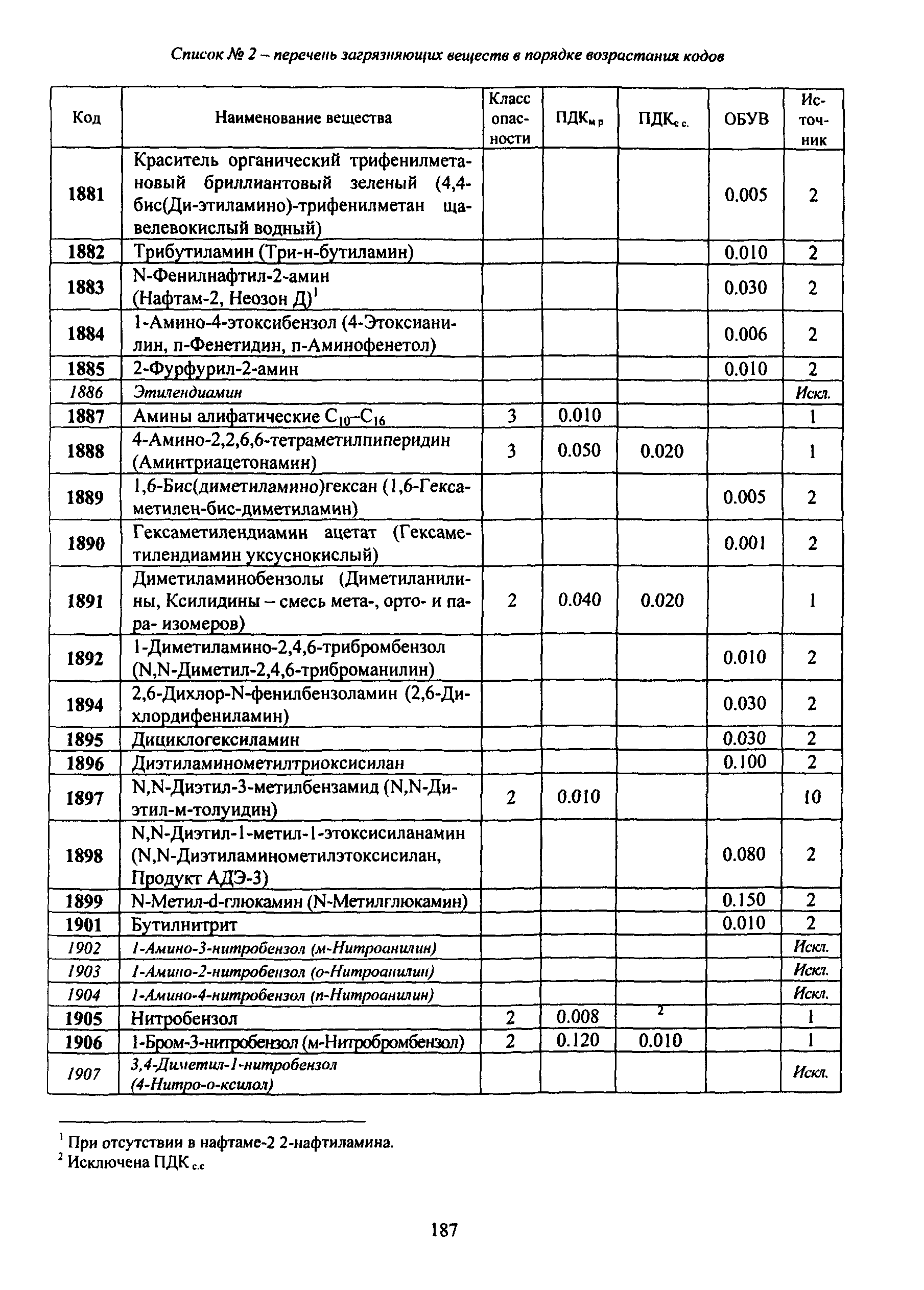 Список № 2 – перечень загрязняющих веществ в порядке возрастания кодов

| Код | Наименование вещества | Класс опасности | ПДК$_{м.р}$ | ПДК$_{с.с.}$ | ОБУВ | Источник |
|---|---|---|---|---|---|---|
| 1881 | Краситель органический трифенилметановый бриллиантовый зеленый (4,4-бис(Ди-этиламино)-трифенилметан щавелевокислый водный) | | | | 0.005 | 2 |
| 1882 | Трибутиламин (Три-н-бутиламин) | | | | 0.010 | 2 |
| 1883 | N-Фенилнафтил-2-амин (Нафтам-2, Неозон Д)$^1$ | | | | 0.030 | 2 |
| 1884 | 1-Амино-4-этоксибензол (4-Этоксианилин, п-Фенетидин, п-Аминофенетол) | | | | 0.006 | 2 |
| 1885 | 2-Фурфурил-2-амин | | | | 0.010 | 2 |
| 1886 | Этилендиамин | | | | | Искл. |
| 1887 | Амины алифатические $C_{10}$–$C_{16}$ | 3 | 0.010 | | | 1 |
| 1888 | 4-Амино-2,2,6,6-тетраметилпиперидин (Аминтриацетонамин) | 3 | 0.050 | 0.020 | | 1 |
| 1889 | 1,6-Бис(диметиламино)гексан (1,6-Гексаметилен-бис-диметиламин) | | | | 0.005 | 2 |
| 1890 | Гексаметилендиамин ацетат (Гексаметилендиамин уксуснокислый) | | | | 0.001 | 2 |
| 1891 | Диметиламинобензолы (Диметиланилины, Ксилидины – смесь мета-, орто- и пара- изомеров) | 2 | 0.040 | 0.020 | | 1 |
| 1892 | 1-Диметиламино-2,4,6-трибромбензол (N,N-Диметил-2,4,6-триброманилин) | | | | 0.010 | 2 |
| 1894 | 2,6-Дихлор-N-фенилбензоламин (2,6-Дихлордифениламин) | | | | 0.030 | 2 |
| 1895 | Дициклогексиламин | | | | 0.030 | 2 |
| 1896 | Диэтиламинометилтриоксисилан | | | | 0.100 | 2 |
| 1897 | N,N-Диэтил-3-метилбензамид (N,N-Диэтил-м-толуидин) | 2 | 0.010 | | | 10 |
| 1898 | N,N-Диэтил-1-метил-1-этоксисиланамин (N,N-Диэтиламинометилэтоксисилан, Продукт АДЭ-3) | | | | 0.080 | 2 |
| 1899 | N-Метил-d-глюкамин (N-Метилглюкамин) | | | | 0.150 | 2 |
| 1901 | Бутилнитрит | | | | 0.010 | 2 |
| 1902 | 1-Амино-3-нитробензол (м-Нитроанилин) | | | | | Искл. |
| 1903 | 1-Амино-2-нитробензол (о-Нитроанилин) | | | | | Искл. |
| 1904 | 1-Амино-4-нитробензол (п-Нитроанилин) | | | | | Искл. |
| 1905 | Нитробензол | 2 | 0.008 | $^2$ | | 1 |
| 1906 | 1-Бром-3-нитробензол (м-Нитробромбензол) | 2 | 0.120 | 0.010 | | 1 |
| 1907 | 3,4-Диметил-1-нитробензол (4-Нитро-о-ксилол) | | | | | Искл. |

$^1$ При отсутствии в нафтаме-2 2-нафтиламина.
$^2$ Исключена ПДК$_{с.с}$

187